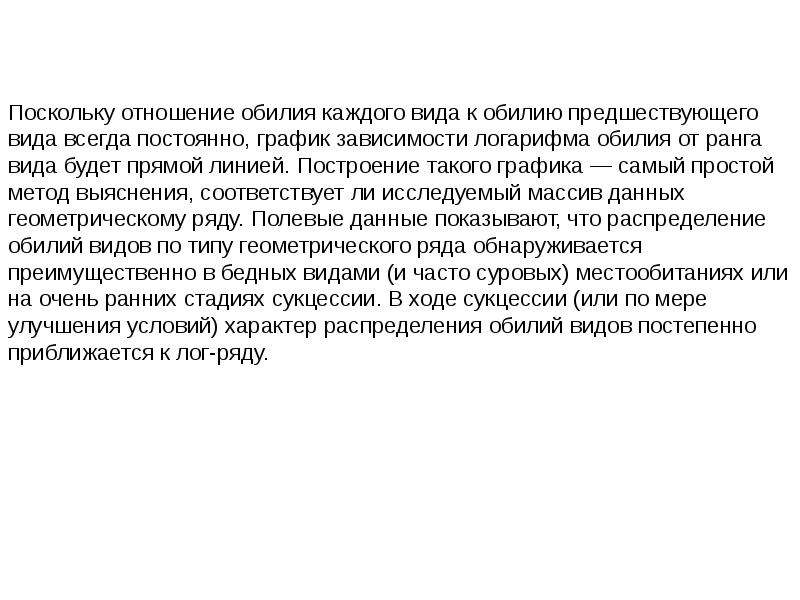 Поскольку отношение обилия каждого вида к обилию предшествующего вида всегда постоянно, график зависимости логарифма обилия от ранга вида будет прямой линией. Построение такого графика — самый простой метод выяснения, соответствует ли исследуемый массив данных геометрическому ряду. Полевые данные показывают, что распределение обилий видов по типу геометрического ряда обнаруживается преимущественно в бедных видами (и часто суровых) местообитаниях или на очень ранних стадиях сукцессии. В ходе сукцессии (или по мере улучшения условий) характер распределения обилий видов постепенно приближается к лог-ряду.